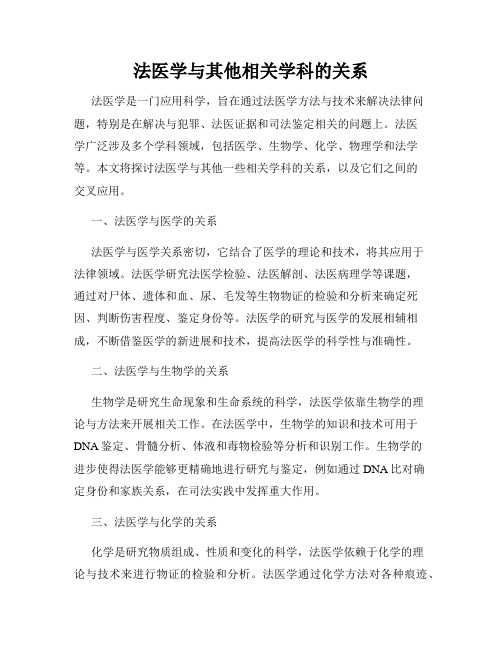 法医学与其他相关学科的关系

法医学是一门应用科学，旨在通过法医学方法与技术来解决法律问题，特别是在解决与犯罪、法医证据和司法鉴定相关的问题上。法医学广泛涉及多个学科领域，包括医学、生物学、化学、物理学和法学等。本文将探讨法医学与其他一些相关学科的关系，以及它们之间的交叉应用。

一、法医学与医学的关系

法医学与医学关系密切，它结合了医学的理论和技术，将其应用于法律领域。法医学研究法医学检验、法医解剖、法医病理学等课题，通过对尸体、遗体和血、尿、毛发等生物物证的检验和分析来确定死因、判断伤害程度、鉴定身份等。法医学的研究与医学的发展相辅相成，不断借鉴医学的新进展和技术，提高法医学的科学性与准确性。

二、法医学与生物学的关系

生物学是研究生命现象和生命系统的科学，法医学依靠生物学的理论与方法来开展相关工作。在法医学中，生物学的知识和技术可用于DNA鉴定、骨髓分析、体液和毒物检验等分析和识别工作。生物学的进步使得法医学能够更精确地进行研究与鉴定，例如通过DNA比对确定身份和家族关系，在司法实践中发挥重大作用。

三、法医学与化学的关系

化学是研究物质组成、性质和变化的科学，法医学依赖于化学的理论与技术来进行物证的检验和分析。法医学通过化学方法对各种痕迹、